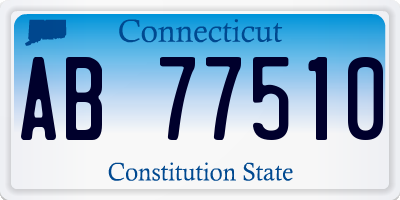 Connecticut

AB 77510

Constitution State